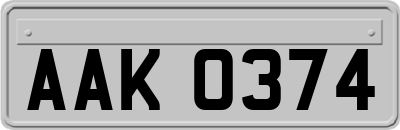 AAK 0374